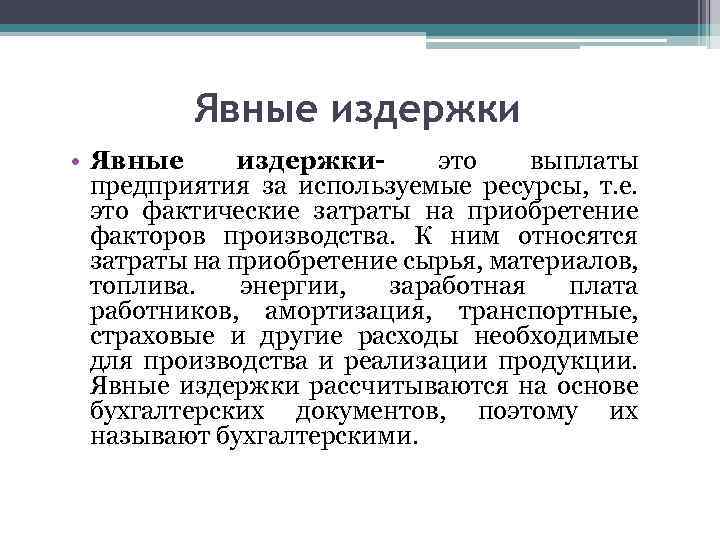 Явные издержки

• **Явные издержки-** это выплаты предприятия за используемые ресурсы, т.е. это фактические затраты на приобретение факторов производства. К ним относятся затраты на приобретение сырья, материалов, топлива. энергии, заработная плата работников, амортизация, транспортные, страховые и другие расходы необходимые для производства и реализации продукции. Явные издержки рассчитываются на основе бухгалтерских документов, поэтому их называют бухгалтерскими.